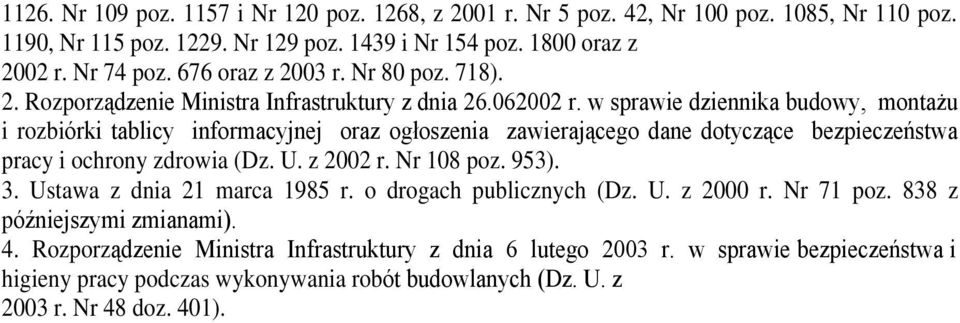 1126. Nr 109 poz. 1157 i Nr 120 poz. 1268, z 2001 r. Nr 5 poz. 42, Nr 100 poz. 1085, Nr 110 poz. 1190, Nr 115 poz. 1229. Nr 129 poz. 1439 i Nr 154 poz. 1800 oraz z 2002 r. Nr 74 poz. 676 oraz z 2003 r. Nr 80 poz. 718).

2. Rozporządzenie Ministra Infrastruktury z dnia 26.062002 r. w sprawie dziennika budowy, montażu i rozbiórki tablicy informacyjnej oraz ogłoszenia zawierającego dane dotyczące bezpieczeństwa pracy i ochrony zdrowia (Dz. U. z 2002 r. Nr 108 poz. 953).

3. Ustawa z dnia 21 marca 1985 r. o drogach publicznych (Dz. U. z 2000 r. Nr 71 poz. 838 z późniejszymi zmianami).

4. Rozporządzenie Ministra Infrastruktury z dnia 6 lutego 2003 r. w sprawie bezpieczeństwa i higieny pracy podczas wykonywania robót budowlanych (Dz. U. z 2003 r. Nr 48 doz. 401).